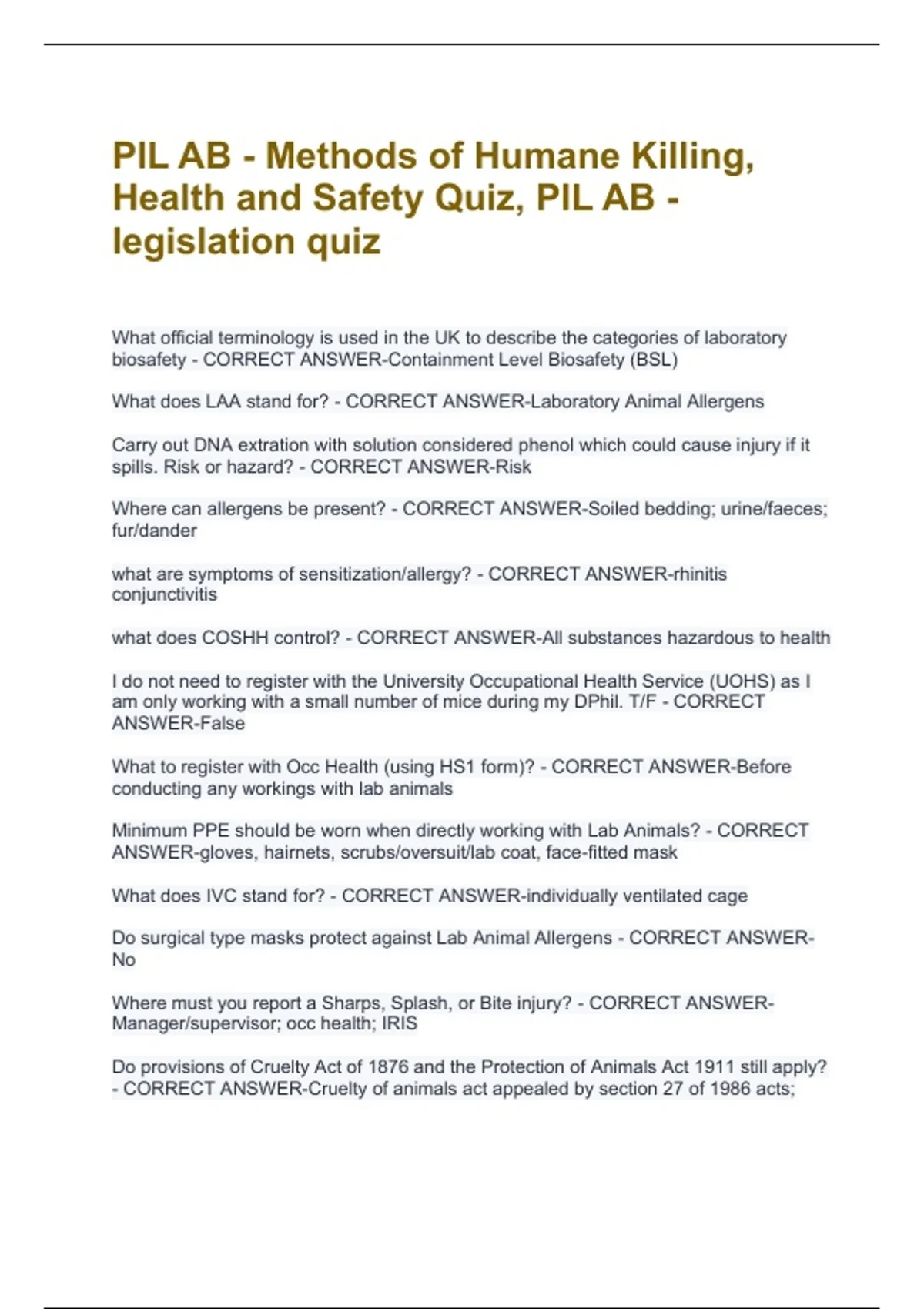 PIL AB - Methods of Humane Killing, Health and Safety Quiz, PIL AB - legislation quiz

What official terminology is used in the UK to describe the categories of laboratory biosafety - CORRECT ANSWER-Containment Level Biosafety (BSL)

What does LAA stand for? - CORRECT ANSWER-Laboratory Animal Allergens

Carry out DNA extration with solution considered phenol which could cause injury if it spills. Risk or hazard? - CORRECT ANSWER-Risk

Where can allergens be present? - CORRECT ANSWER-Soiled bedding; urine/faeces; fur/dander

what are symptoms of sensitization/allergy? - CORRECT ANSWER-rhinitis conjunctivitis

what does COSHH control? - CORRECT ANSWER-All substances hazardous to health

I do not need to register with the University Occupational Health Service (UOHS) as I am only working with a small number of mice during my DPhil. T/F - CORRECT ANSWER-False

What to register with Occ Health (using HS1 form)? - CORRECT ANSWER-Before conducting any workings with lab animals

Minimum PPE should be worn when directly working with Lab Animals? - CORRECT ANSWER-gloves, hairnets, scrubs/oversuit/lab coat, face-fitted mask

What does IVC stand for? - CORRECT ANSWER-individually ventilated cage

Do surgical type masks protect against Lab Animal Allergens - CORRECT ANSWER-No

Where must you report a Sharps, Splash, or Bite injury? - CORRECT ANSWER-Manager/supervisor; occ health; IRIS

Do provisions of Cruelty Act of 1876 and the Protection of Animals Act 1911 still apply? - CORRECT ANSWER-Cruelty of animals act appealed by section 27 of 1986 acts;